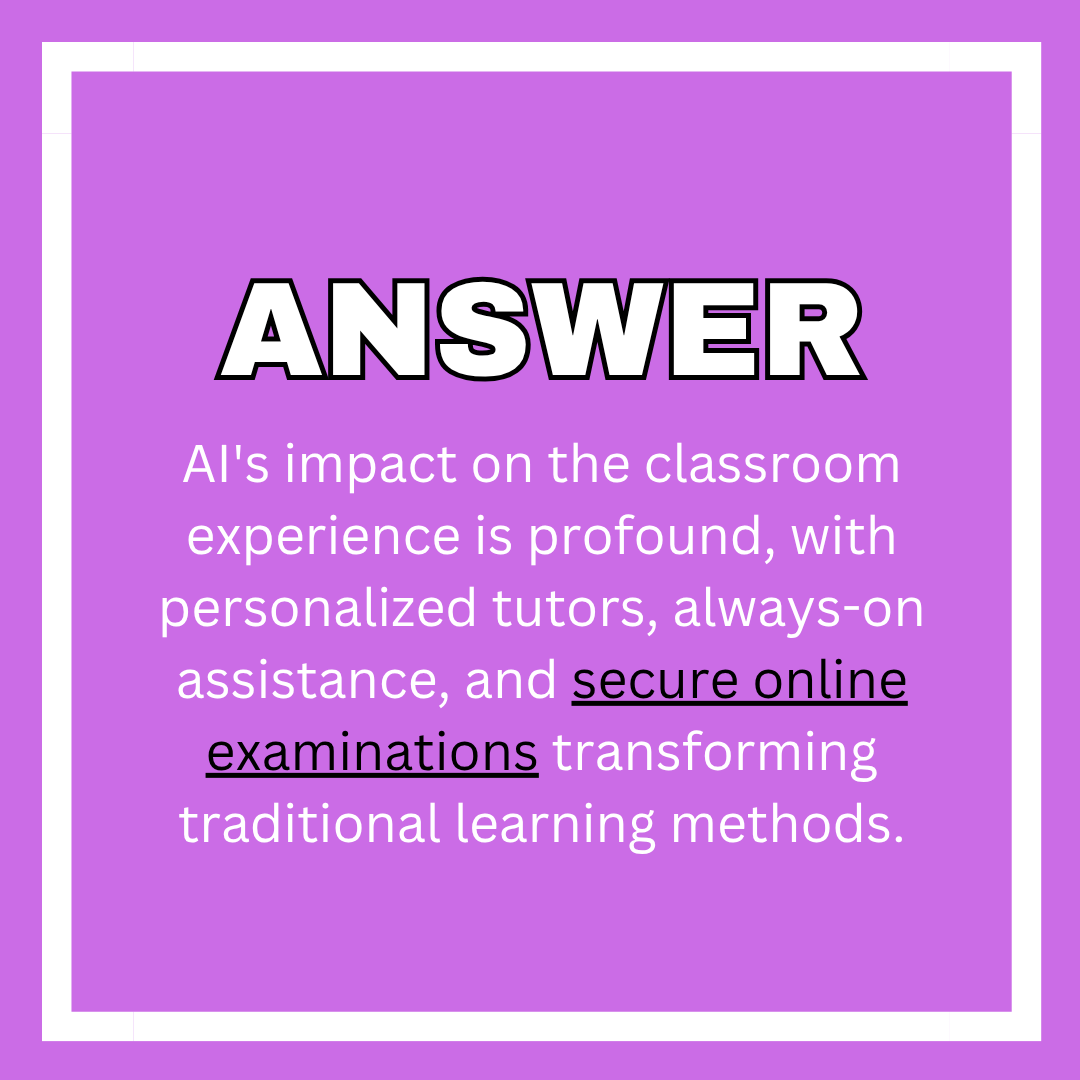 ANSWER

AI's impact on the classroom experience is profound, with personalized tutors, always-on assistance, and secure online examinations transforming traditional learning methods.